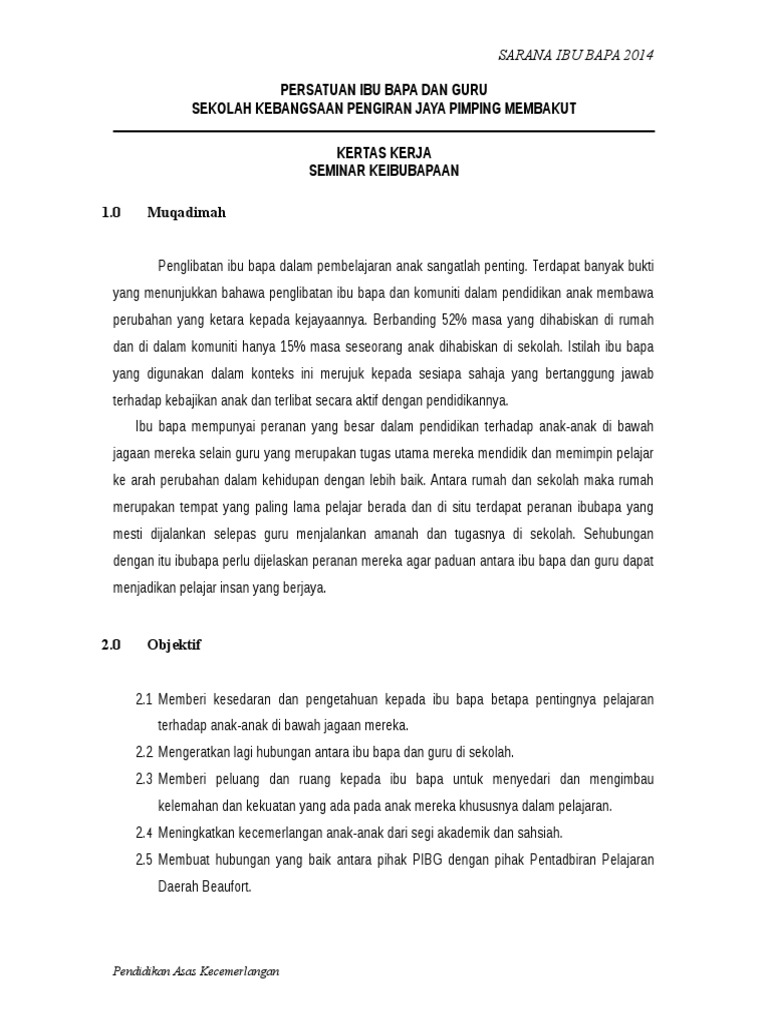 SARANA IBU BAPA 2014

PERSATUAN IBU BAPA DAN GURU
SEKOLAH KEBANGSAAN PENGIRAN JAYA PIMPING MEMBAKUT

KERTAS KERJA
SEMINAR KEIBUBAPAAN

1.0 Muqadimah

Penglibatan ibu bapa dalam pembelajaran anak sangatlah penting. Terdapat banyak bukti yang menunjukkan bahawa penglibatan ibu bapa dan komuniti dalam pendidikan anak membawa perubahan yang ketara kepada kejayaannya. Berbanding 52% masa yang dihabiskan di rumah dan di dalam komuniti hanya 15% masa seseorang anak dihabiskan di sekolah. Istilah ibu bapa yang digunakan dalam konteks ini merujuk kepada sesiapa sahaja yang bertanggung jawab terhadap kebajikan anak dan terlibat secara aktif dengan pendidikannya.

Ibu bapa mempunyai peranan yang besar dalam pendidikan terhadap anak-anak di bawah jagaan mereka selain guru yang merupakan tugas utama mereka mendidik dan memimpin pelajar ke arah perubahan dalam kehidupan dengan lebih baik. Antara rumah dan sekolah maka rumah merupakan tempat yang paling lama pelajar berada dan di situ terdapat peranan ibubapa yang mesti dijalankan selepas guru menjalankan amanah dan tugasnya di sekolah. Sehubungan dengan itu ibubapa perlu dijelaskan peranan mereka agar paduan antara ibu bapa dan guru dapat menjadikan pelajar insan yang berjaya.

2.0 Objektif

2.1 Memberi kesedaran dan pengetahuan kepada ibu bapa betapa pentingnya pelajaran terhadap anak-anak di bawah jagaan mereka.

2.2 Mengeratkan lagi hubungan antara ibu bapa dan guru di sekolah.

2.3 Memberi peluang dan ruang kepada ibu bapa untuk menyedari dan mengimbau kelemahan dan kekuatan yang ada pada anak mereka khususnya dalam pelajaran.

2.4 Meningkatkan kecemerlangan anak-anak dari segi akademik dan sahsiah.

2.5 Membuat hubungan yang baik antara pihak PIBG dengan pihak Pentadbiran Pelajaran Daerah Beaufort.

Pendidikan Asas Kecemerlangan